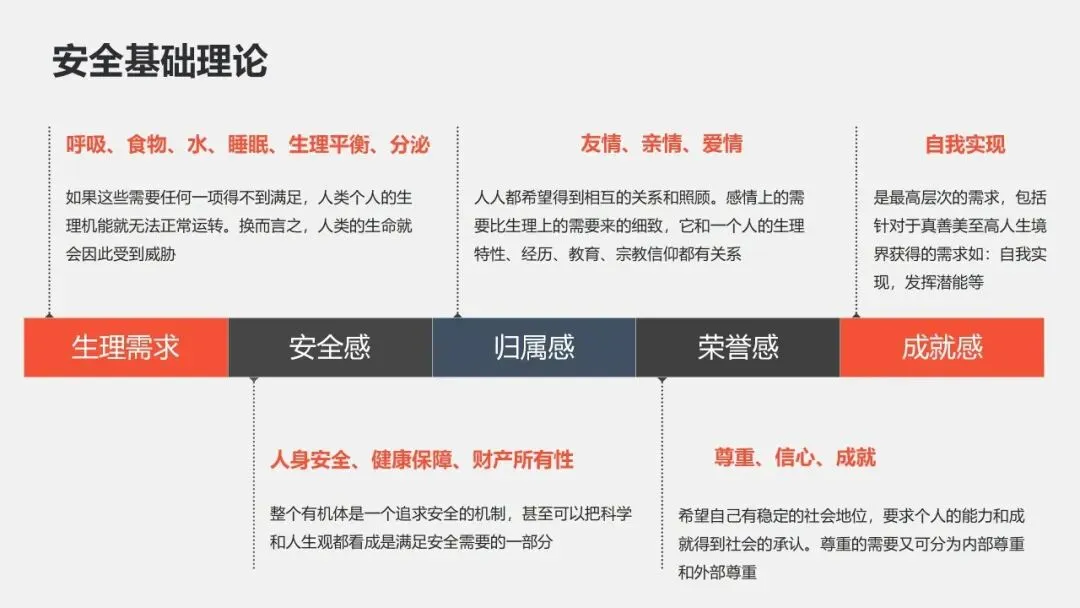 安全基础理论

呼吸、食物、水、睡眠、生理平衡、分泌

如果这些需要任何一项得不到满足，人类个人的生理机能就无法正常运转。换而言之，人类的生命就会因此受到威胁

友情、亲情、爱情

人人都希望得到相互的关系和照顾。感情上的需要比生理上的需要来的细致，它和一个人的生理特性、经历、教育、宗教信仰都有关系

自我实现

是最高层次的需求，包括针对于真善美至高人生境界获得的需求如：自我实现，发挥潜能等

生理需求 安全感 归属感 荣誉感 成就感

人身安全、健康保障、财产所有性

整个有机体是一个追求安全的机制，甚至可以把科学和人生观都看成是满足安全需要的一部分

尊重、信心、成就

希望自己有稳定的社会地位，要求个人的能力和成就得到社会的承认。尊重的需要又可分为内部尊重和外部尊重